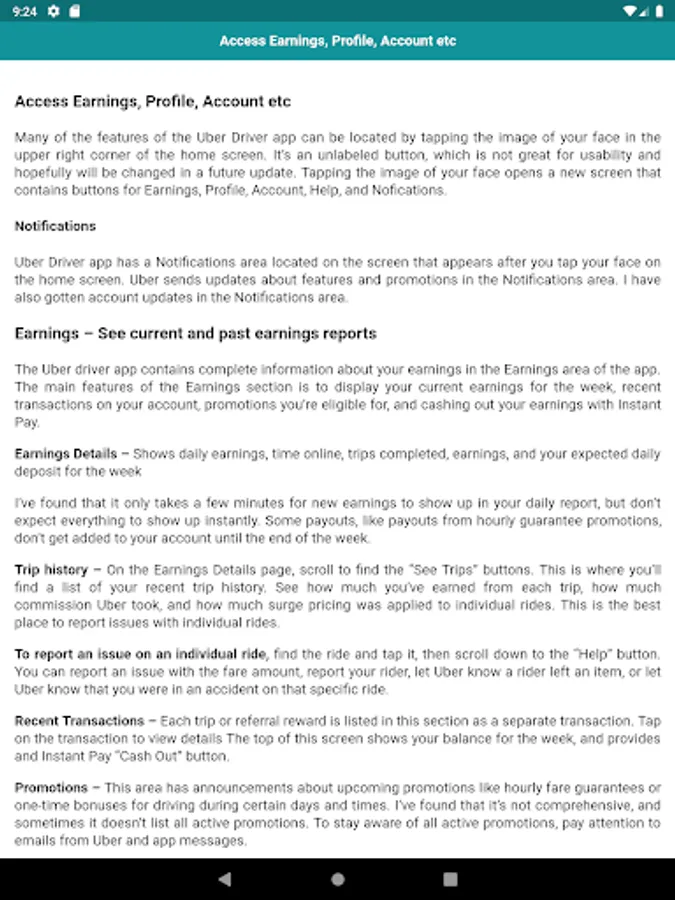 9:24

Access Earnings, Profile, Account etc

Access Earnings, Profile, Account etc

Many of the features of the Uber Driver app can be located by tapping the image of your face in the upper right corner of the home screen. It's an unlabeled button, which is not great for usability and hopefully will be changed in a future update. Tapping the image of your face opens a new screen that contains buttons for Earnings, Profile, Account, Help, and Nofications.

Notifications

Uber Driver app has a Notifications area located on the screen that appears after you tap your face on the home screen. Uber sends updates about features and promotions in the Notifications area. I have also gotten account updates in the Notifications area.

Earnings – See current and past earnings reports

The Uber driver app contains complete information about your earnings in the Earnings area of the app. The main features of the Earnings section is to display your current earnings for the week, recent transactions on your account, promotions you're eligible for, and cashing out your earnings with Instant Pay.

Earnings Details – Shows daily earnings, time online, trips completed, earnings, and your expected daily deposit for the week

I've found that it only takes a few minutes for new earnings to show up in your daily report, but don't expect everything to show up instantly. Some payouts, like payouts from hourly guarantee promotions, don't get added to your account until the end of the week.

Trip history – On the Earnings Details page, scroll to find the "See Trips" buttons. This is where you'll find a list of your recent trip history. See how much you've earned from each trip, how much commission Uber took, and how much surge pricing was applied to individual rides. This is the best place to report issues with individual rides.

To report an issue on an individual ride, find the ride and tap it, then scroll down to the "Help" button. You can report an issue with the fare amount, report your rider, let Uber know a rider left an item, or let Uber know that you were in an accident on that specific ride.

Recent Transactions – Each trip or referral reward is listed in this section as a separate transaction. Tap on the transaction to view details The top of this screen shows your balance for the week, and provides and Instant Pay "Cash Out" button.

Promotions – This area has announcements about upcoming promotions like hourly fare guarantees or one-time bonuses for driving during certain days and times. I've found that it's not comprehensive, and sometimes it doesn't list all active promotions. To stay aware of all active promotions, pay attention to emails from Uber and app messages.